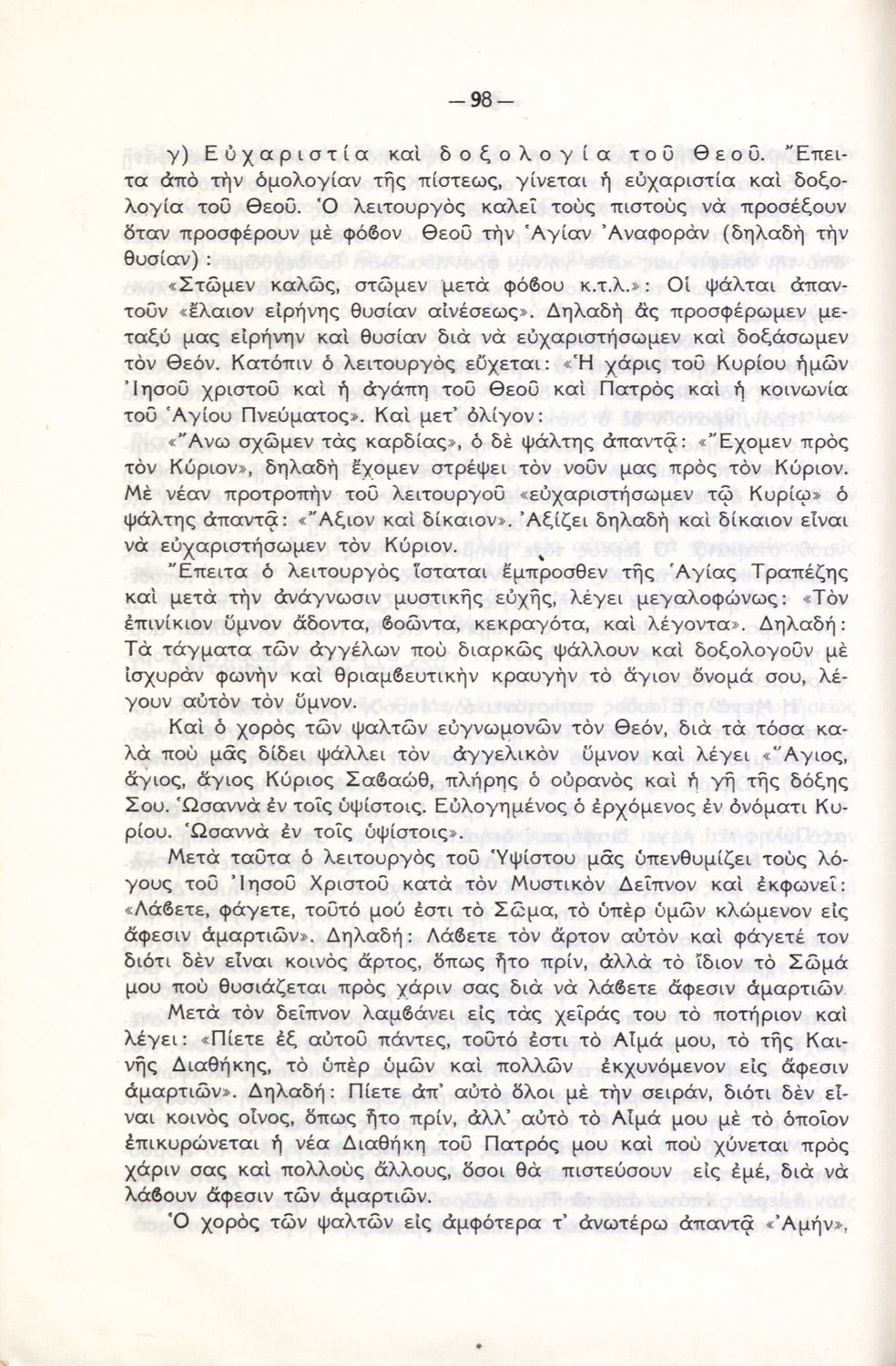 — 98 —

γ) Εὐχαριστία καὶ δοξολογία τοῦ Θεοῦ. Ἔπειτα ἀπὸ τὴν ὁμολογίαν τῆς πίστεως, γίνεται ἡ εὐχαριστία καὶ δοξολογία τοῦ Θεοῦ. Ὁ λειτουργὸς καλεῖ τοὺς πιστοὺς νὰ προσέξουν ὅταν προσφέρουν μὲ φόβον Θεοῦ τὴν Ἁγίαν Ἀναφορὰν (δηλαδὴ τὴν θυσίαν):

«Στῶμεν καλῶς, στῶμεν μετὰ φόβου κ.τ.λ.»: Οἱ ψάλται ἀπαντοῦν «ἔλαιον εἰρήνης θυσίαν αἰνέσεως». Δηλαδὴ ἂς προσφέρωμεν μεταξύ μας εἰρήνην καὶ θυσίαν διὰ νὰ εὐχαριστήσωμεν καὶ δοξάσωμεν τὸν Θεόν. Κατόπιν ὁ λειτουργὸς εὔχεται: «Ἡ χάρις τοῦ Κυρίου ἡμῶν Ἰησοῦ χριστοῦ καὶ ἡ ἀγάπη τοῦ Θεοῦ καὶ Πατρὸς καὶ ἡ κοινωνία τοῦ Ἁγίου Πνεύματος». Καὶ μετ' ὀλίγον:

«Ἄνω σχῶμεν τὰς καρδίας», ὁ δὲ ψάλτης ἀπαντᾷ: «Ἔχομεν πρὸς τὸν Κύριον», δηλαδὴ ἔχομεν στρέψει τὸν νοῦν μας πρὸς τὸν Κύριον. Μὲ νέαν προτροπὴν τοῦ λειτουργοῦ «εὐχαριστήσωμεν τῷ Κυρίῳ» ὁ ψάλτης ἀπαντᾷ: «Ἄξιον καὶ δίκαιον». Ἀξίζει δηλαδὴ καὶ δίκαιον εἶναι νὰ εὐχαριστήσωμεν τὸν Κύριον.

Ἔπειτα ὁ λειτουργὸς ἵσταται ἔμπροσθεν τῆς Ἁγίας Τραπέζης καὶ μετὰ τὴν ἀνάγνωσιν μυστικῆς εὐχῆς, λέγει μεγαλοφώνως: «Τὸν ἐπινίκιον ὕμνον ἄδοντα, βοῶντα, κεκραγότα, καὶ λέγοντα». Δηλαδή: Τὰ τάγματα τῶν ἀγγέλων ποὺ διαρκῶς ψάλλουν καὶ δοξολογοῦν μὲ ἰσχυρὰν φωνὴν καὶ θριαμβευτικὴν κραυγὴν τὸ ἅγιον ὄνομά σου, λέγουν αὐτὸν τὸν ὕμνον.

Καὶ ὁ χορὸς τῶν ψαλτῶν εὐγνωμονῶν τὸν Θεόν, διὰ τὰ τόσα καλὰ ποὺ μᾶς δίδει ψάλλει τὸν ἀγγελικὸν ὕμνον καὶ λέγει «Ἅγιος, ἅγιος, ἅγιος Κύριος Σαβαώθ, πλήρης ὁ οὐρανὸς καὶ ἡ γῆ τῆς δόξης Σου. Ὡσαννὰ ἐν τοῖς ὑψίστοις. Εὐλογημένος ὁ ἐρχόμενος ἐν ὀνόματι Κυρίου. Ὡσαννὰ ἐν τοῖς ὑψίστοις».

Μετὰ ταῦτα ὁ λειτουργὸς τοῦ Ὑψίστου μᾶς ὑπενθυμίζει τοὺς λόγους τοῦ Ἰησοῦ Χριστοῦ κατὰ τὸν Μυστικὸν Δεῖπνον καὶ ἐκφωνεῖ: «Λάβετε, φάγετε, τοῦτό μού ἐστι τὸ Σῶμα, τὸ ὑπὲρ ὑμῶν κλώμενον εἰς ἄφεσιν ἁμαρτιῶν». Δηλαδή: Λάβετε τὸν ἄρτον αὐτὸν καὶ φάγετέ τον διότι δὲν εἶναι κοινὸς ἄρτος, ὅπως ἦτο πρίν, ἀλλὰ τὸ ἴδιον τὸ Σῶμά μου ποὺ θυσιάζεται πρὸς χάριν σας διὰ νὰ λάβετε ἄφεσιν ἁμαρτιῶν.

Μετὰ τὸν δεῖπνον λαμβάνει εἰς τὰς χεῖράς του τὸ ποτήριον καὶ λέγει: «Πίετε ἐξ αὐτοῦ πάντες, τοῦτό ἐστι τὸ Αἷμά μου, τὸ τῆς Καινῆς Διαθήκης, τὸ ὑπὲρ ὑμῶν καὶ πολλῶν ἐκχυνόμενον εἰς ἄφεσιν ἁμαρτιῶν». Δηλαδή: Πίετε ἀπ' αὐτὸ ὅλοι μὲ τὴν σειράν, διότι δὲν εἶναι κοινὸς οἶνος, ὅπως ἦτο πρίν, ἀλλ' αὐτὸ τὸ Αἷμά μου μὲ τὸ ὁποῖον ἐπικυρώνεται ἡ νέα Διαθήκη τοῦ Πατρός μου καὶ ποὺ χύνεται πρὸς χάριν σας καὶ πολλοὺς ἄλλους, ὅσοι θὰ πιστεύσουν εἰς ἐμέ, διὰ νὰ λάβουν ἄφεσιν τῶν ἁμαρτιῶν.

Ὁ χορὸς τῶν ψαλτῶν εἰς ἀμφότερα τ' ἀνωτέρω ἀπαντᾷ «Ἀμήν»,